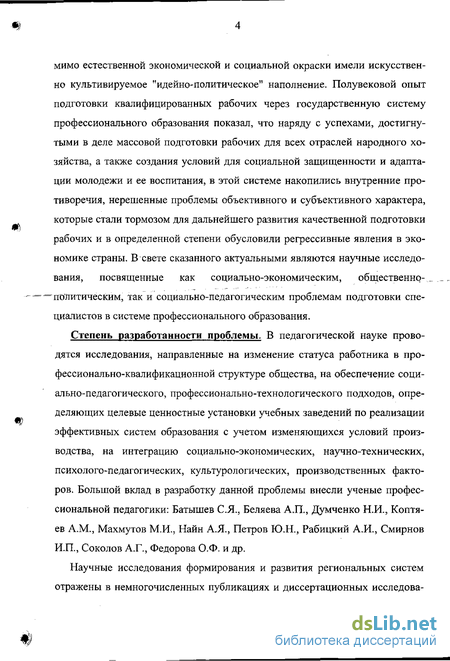 4

мимо естественной экономической и социальной окраски имели искусственно культивируемое "идейно-политическое" наполнение. Полувековой опыт подготовки квалифицированных рабочих через государственную систему профессионального образования показал, что наряду с успехами, достигнутыми в деле массовой подготовки рабочих для всех отраслей народного хозяйства, а также создания условий для социальной защищенности и адаптации молодежи и ее воспитания, в этой системе накопились внутренние противоречия, нерешенные проблемы объективного и субъективного характера, которые стали тормозом для дальнейшего развития качественной подготовки рабочих и в определенной степени обусловили регрессивные явления в экономике страны. В свете сказанного актуальными являются научные исследования, посвященные как социально-экономическим, общественно-политическим, так и социально-педагогическим проблемам подготовки специалистов в системе профессионального образования.

Степень разработанности проблемы. В педагогической науке проводятся исследования, направленные на изменение статуса работника в профессионально-квалификационной структуре общества, на обеспечение социально-педагогического, профессионально-технологического подходов, определяющих целевые ценностные установки учебных заведений по реализации эффективных систем образования с учетом изменяющихся условий производства, на интеграцию социально-экономических, научно-технических, психолого-педагогических, культурологических, производственных факторов. Большой вклад в разработку данной проблемы внесли ученые профессиональной педагогики: Батышев С.Я., Беляева А.П., Думченко Н.И., Коптяев А.М., Махмутов М.И., Найн А.Я., Петров Ю.Н., Рабицкий А.И., Смирнов И.П., Соколов А.Г., Федорова О.Ф. и др.

Научные исследования формирования и развития региональных систем отражены в немногочисленных публикациях и диссертационных исследова-

dsLib.net
библиотека диссертаций